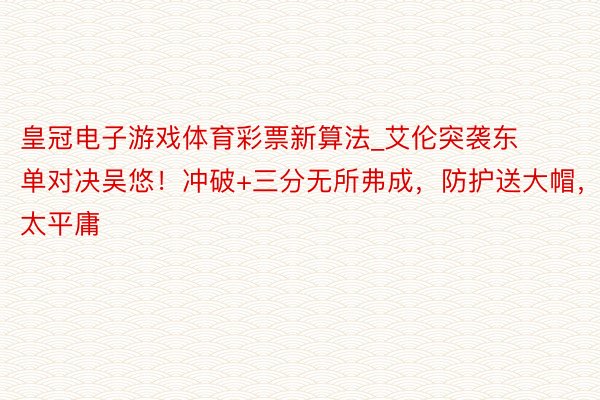 皇冠电子游戏体育彩票新算法_艾伦突袭东单对决吴悠！冲破+三分无所弗成，防护送大帽，太平庸